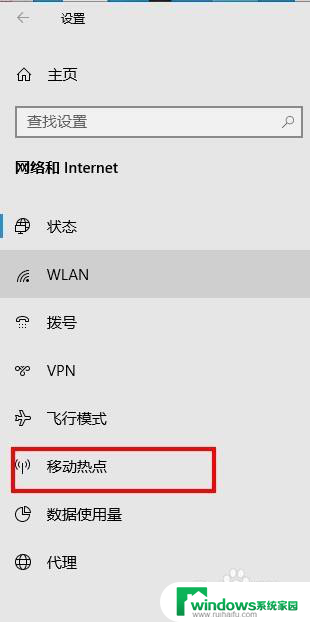 设置

主页

查找设置

网络和 Internet

状态

WLAN

拨号

VPN

飞行模式

移动热点

数据使用量

代理

windows系统家园
www.ruihaifu.com